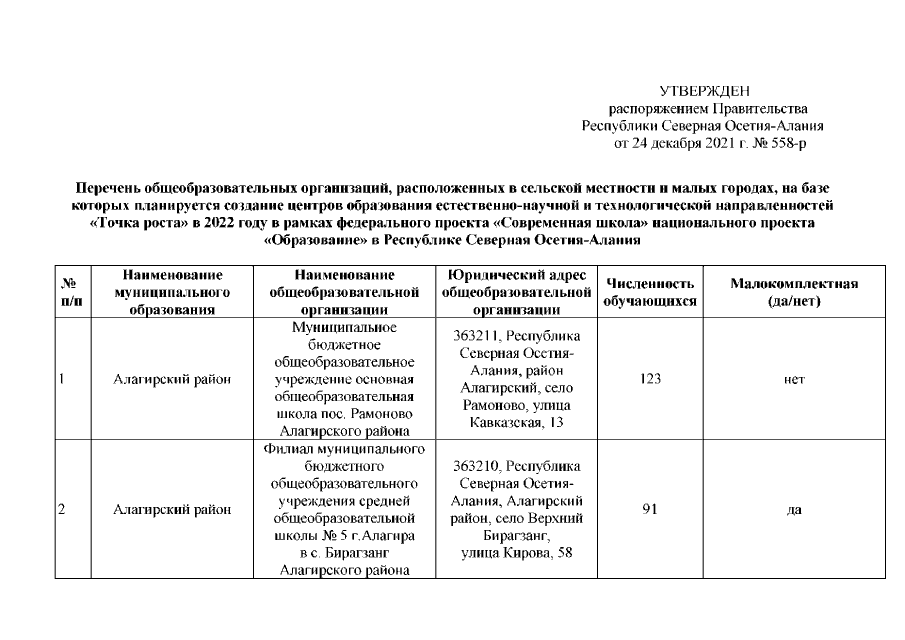 УТВЕРЖДЕН
распоряжением Правительства
Республики Северная Осетия-Алания
от 24 декабря 2021 г. № 558-р

Перечень общеобразовательных организаций, расположенных в сельской местности и малых городах, на базе которых планируется создание центров образования естественно-научной и технологической направленностей «Точка роста» в 2022 году в рамках федерального проекта «Современная школа» национального проекта «Образование» в Республике Северная Осетия-Алания

| № п/п | Наименование муниципального образования | Наименование общеобразовательной организации | Юридический адрес общеобразовательной организации | Численность обучающихся | Малокомплектная (да/нет) |
|---|---|---|---|---|---|
| 1 | Алагирский район | Муниципальное бюджетное общеобразовательное учреждение основная общеобразовательная школа пос. Рамоново Алагирского района | 363211, Республика Северная Осетия-Алания, район Алагирский, село Рамоново, улица Кавказская, 13 | 123 | нет |
| 2 | Алагирский район | Филиал муниципального бюджетного общеобразовательного учреждения средней общеобразовательной школы № 5 г.Алагира в с. Бирагзанг Алагирского района | 363210, Республика Северная Осетия-Алания, Алагирский район, село Верхний Бирагзанг, улица Кирова, 58 | 91 | да |